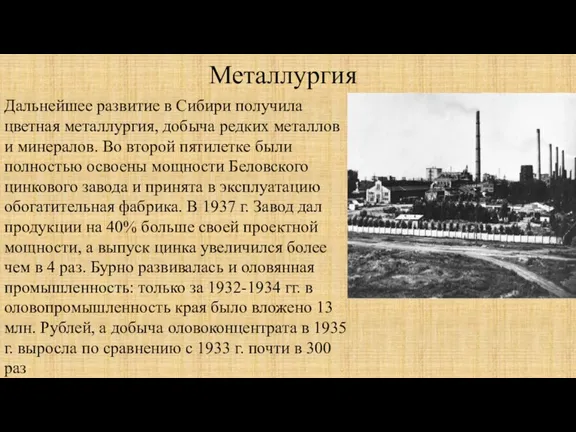 Металлургия

Дальнейшее развитие в Сибири получила цветная металлургия, добыча редких металлов и минералов. Во второй пятилетке были полностью освоены мощности Беловского цинкового завода и принята в эксплуатацию обогатительная фабрика. В 1937 г. Завод дал продукции на 40% больше своей проектной мощности, а выпуск цинка увеличился более чем в 4 раз. Бурно развивалась и оловянная промышленность: только за 1932-1934 гг. в оловопромышленность края было вложено 13 млн. Рублей, а добыча оловоконцентрата в 1935 г. выросла по сравнению с 1933 г. почти в 300 раз